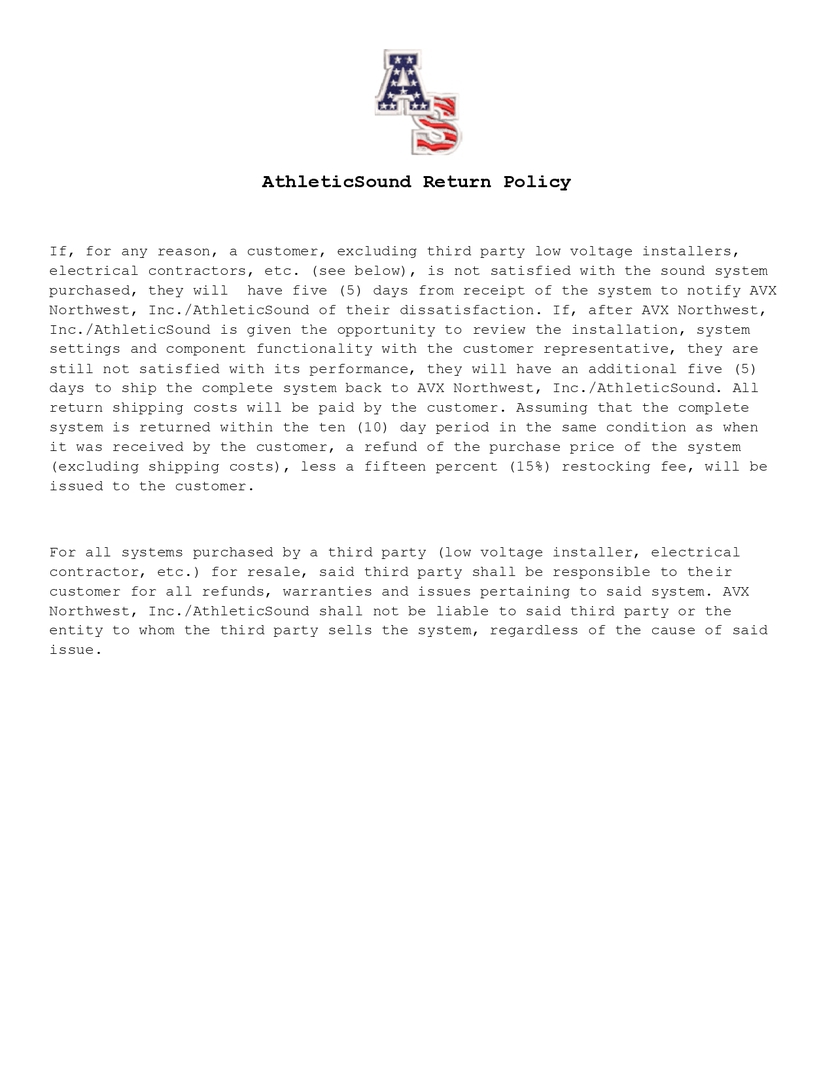 AS

AthleticSound Return Policy

If, for any reason, a customer, excluding third party low voltage installers, electrical contractors, etc. (see below), is not satisfied with the sound system purchased, they will have five (5) days from receipt of the system to notify AVX Northwest, Inc./AthleticSound of their dissatisfaction. If, after AVX Northwest, Inc./AthleticSound is given the opportunity to review the installation, system settings and component functionality with the customer representative, they are still not satisfied with its performance, they will have an additional five (5) days to ship the complete system back to AVX Northwest, Inc./AthleticSound. All return shipping costs will be paid by the customer. Assuming that the complete system is returned within the ten (10) day period in the same condition as when it was received by the customer, a refund of the purchase price of the system (excluding shipping costs), less a fifteen percent (15%) restocking fee, will be issued to the customer.

For all systems purchased by a third party (low voltage installer, electrical contractor, etc.) for resale, said third party shall be responsible to their customer for all refunds, warranties and issues pertaining to said system. AVX Northwest, Inc./AthleticSound shall not be liable to said third party or the entity to whom the third party sells the system, regardless of the cause of said issue.